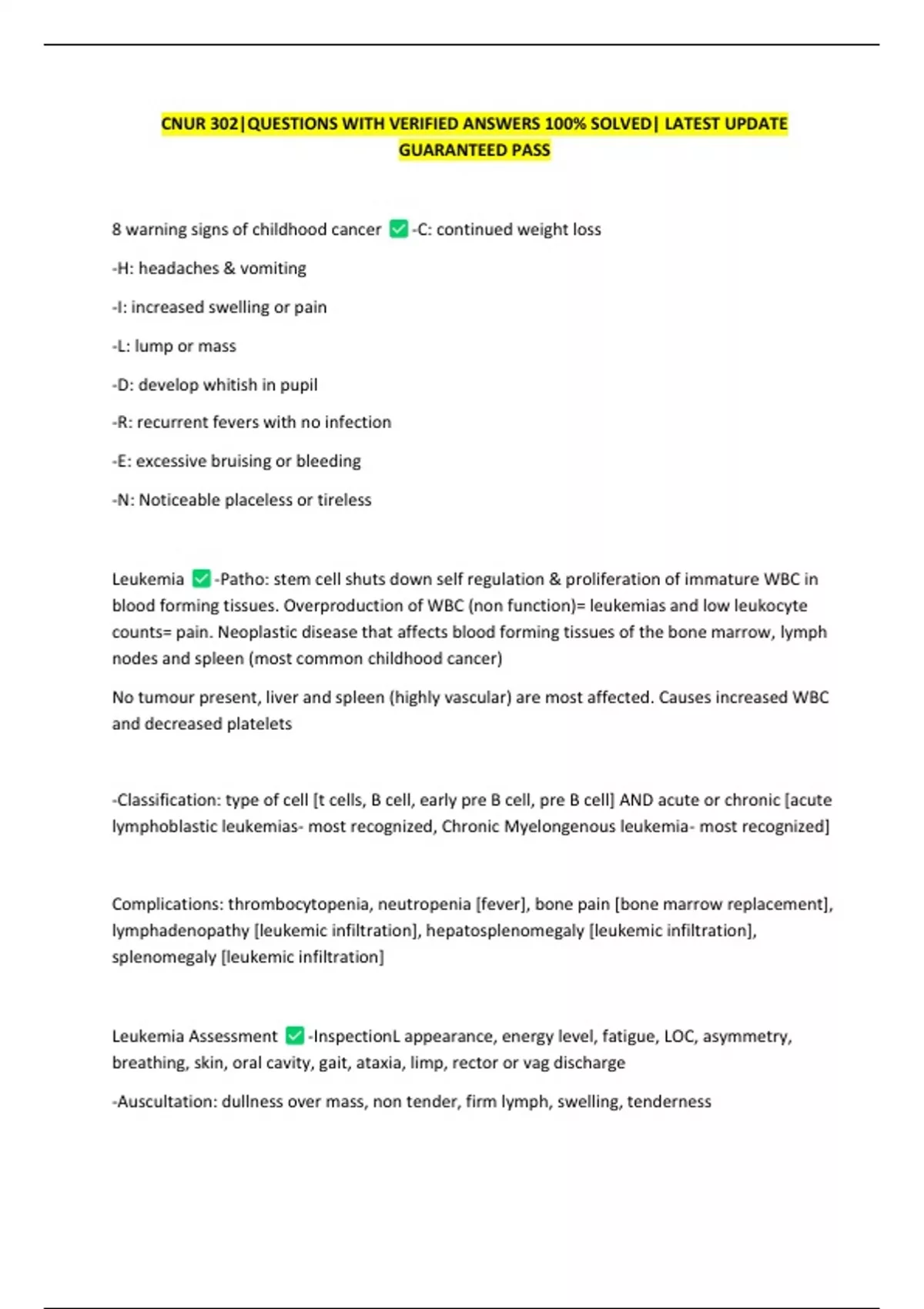 CNUR 302|QUESTIONS WITH VERIFIED ANSWERS 100% SOLVED| LATEST UPDATE GUARANTEED PASS

8 warning signs of childhood cancer ✅-C: continued weight loss

-H: headaches & vomiting

-I: increased swelling or pain

-L: lump or mass

-D: develop whitish in pupil

-R: recurrent fevers with no infection

-E: excessive bruising or bleeding

-N: Noticeable placeless or tireless

Leukemia ✅-Patho: stem cell shuts down self regulation & proliferation of immature WBC in blood forming tissues. Overproduction of WBC (non function)= leukemias and low leukocyte counts= pain. Neoplastic disease that affects blood forming tissues of the bone marrow, lymph nodes and spleen (most common childhood cancer)

No tumour present, liver and spleen (highly vascular) are most affected. Causes increased WBC and decreased platelets

-Classification: type of cell [t cells, B cell, early pre B cell, pre B cell] AND acute or chronic [acute lymphoblastic leukemias- most recognized, Chronic Myelongenous leukemia- most recognized]

Complications: thrombocytopenia, neutropenia [fever], bone pain [bone marrow replacement], lymphadenopathy [leukemic infiltration], hepatosplenomegaly [leukemic infiltration], splenomegaly [leukemic infiltration]

Leukemia Assessment ✅-InspectionL appearance, energy level, fatigue, LOC, asymmetry, breathing, skin, oral cavity, gait, ataxia, limp, rector or vag discharge

-Auscultation: dullness over mass, non tender, firm lymph, swelling, tenderness